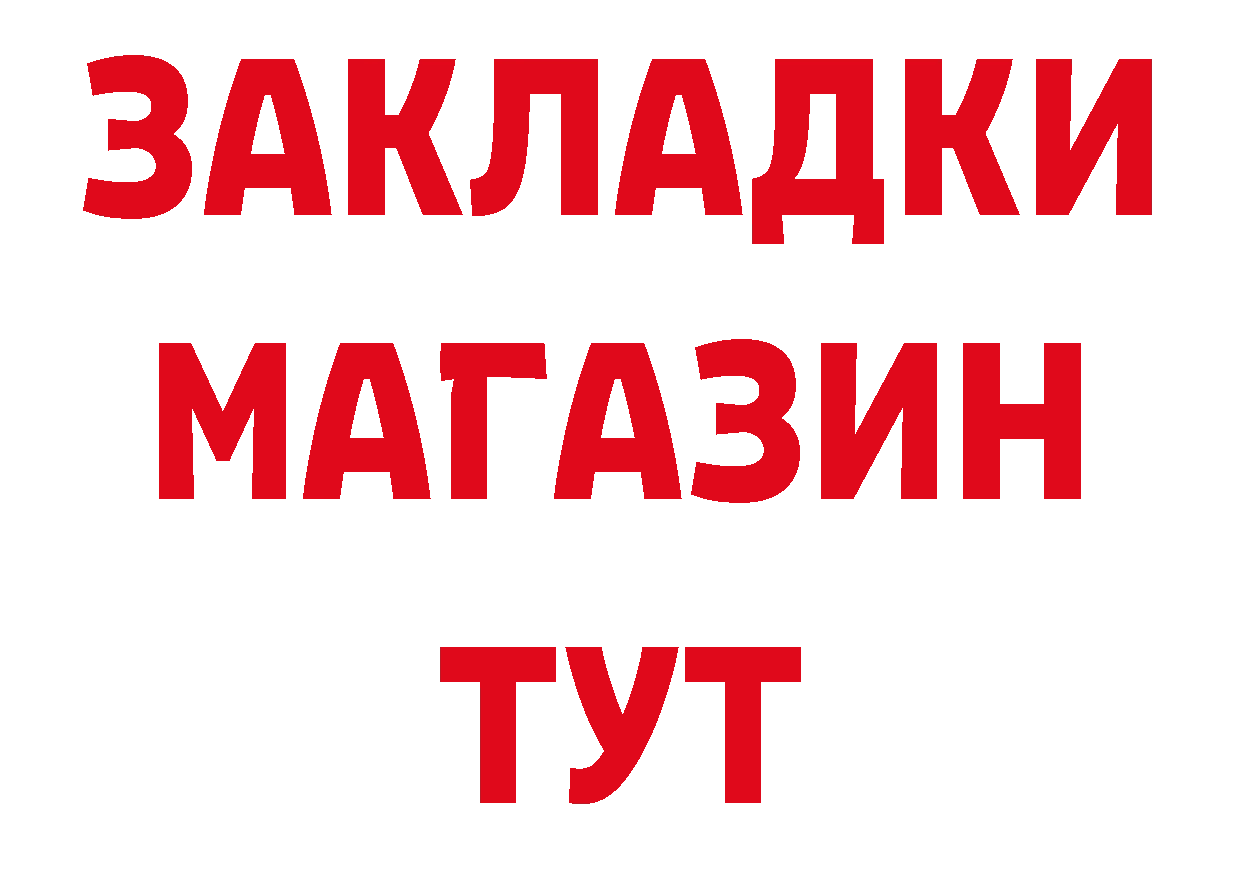 ЗАКЛАДКИ
МАГАЗИН
ТУТ